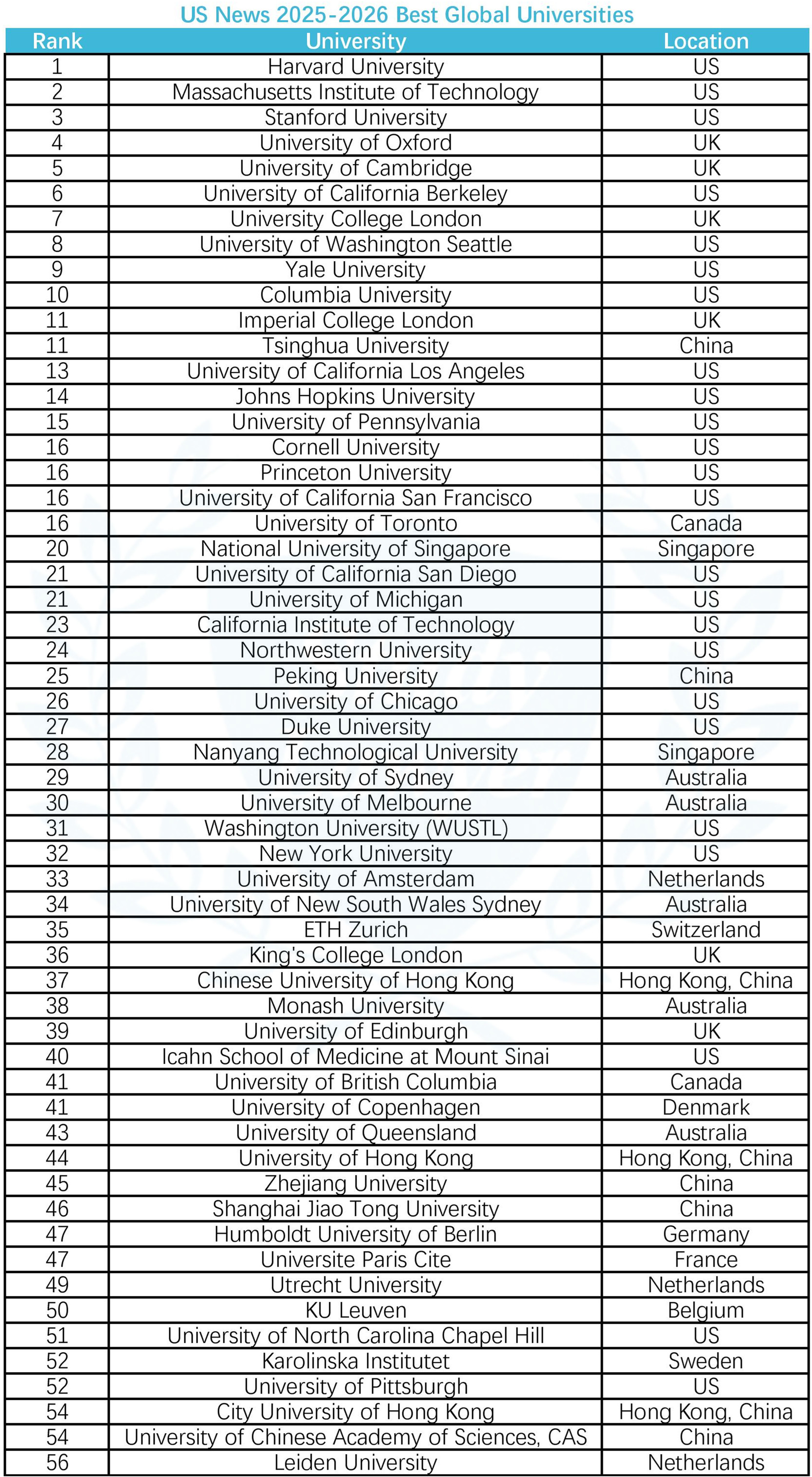 US News 2025-2026 Best Global Universities

| Rank | University | Location |
|---|---|---|
| 1 | Harvard University | US |
| 2 | Massachusetts Institute of Technology | US |
| 3 | Stanford University | US |
| 4 | University of Oxford | UK |
| 5 | University of Cambridge | UK |
| 6 | University of California Berkeley | US |
| 7 | University College London | UK |
| 8 | University of Washington Seattle | US |
| 9 | Yale University | US |
| 10 | Columbia University | US |
| 11 | Imperial College London | UK |
| 11 | Tsinghua University | China |
| 13 | University of California Los Angeles | US |
| 14 | Johns Hopkins University | US |
| 15 | University of Pennsylvania | US |
| 16 | Cornell University | US |
| 16 | Princeton University | US |
| 16 | University of California San Francisco | US |
| 16 | University of Toronto | Canada |
| 20 | National University of Singapore | Singapore |
| 21 | University of California San Diego | US |
| 21 | University of Michigan | US |
| 23 | California Institute of Technology | US |
| 24 | Northwestern University | US |
| 25 | Peking University | China |
| 26 | University of Chicago | US |
| 27 | Duke University | US |
| 28 | Nanyang Technological University | Singapore |
| 29 | University of Sydney | Australia |
| 30 | University of Melbourne | Australia |
| 31 | Washington University (WUSTL) | US |
| 32 | New York University | US |
| 33 | University of Amsterdam | Netherlands |
| 34 | University of New South Wales Sydney | Australia |
| 35 | ETH Zurich | Switzerland |
| 36 | King's College London | UK |
| 37 | Chinese University of Hong Kong | Hong Kong, China |
| 38 | Monash University | Australia |
| 39 | University of Edinburgh | UK |
| 40 | Icahn School of Medicine at Mount Sinai | US |
| 41 | University of British Columbia | Canada |
| 41 | University of Copenhagen | Denmark |
| 43 | University of Queensland | Australia |
| 44 | University of Hong Kong | Hong Kong, China |
| 45 | Zhejiang University | China |
| 46 | Shanghai Jiao Tong University | China |
| 47 | Humboldt University of Berlin | Germany |
| 47 | Universite Paris Cite | France |
| 49 | Utrecht University | Netherlands |
| 50 | KU Leuven | Belgium |
| 51 | University of North Carolina Chapel Hill | US |
| 52 | Karolinska Institutet | Sweden |
| 52 | University of Pittsburgh | US |
| 54 | City University of Hong Kong | Hong Kong, China |
| 54 | University of Chinese Academy of Sciences, CAS | China |
| 56 | Leiden University | Netherlands |